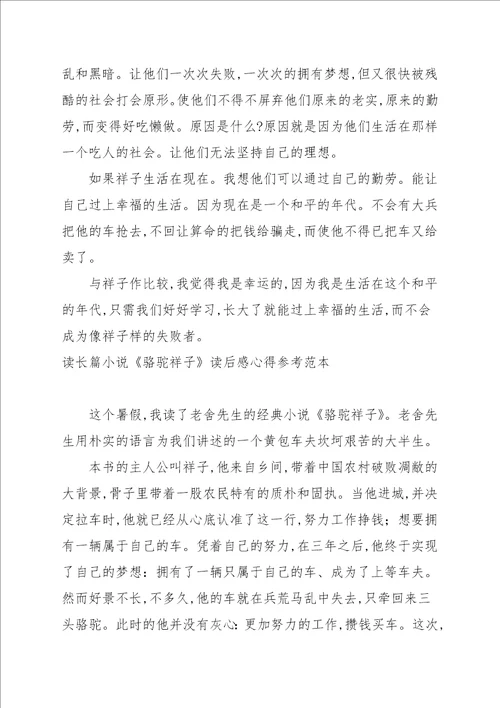 乱和黑暗。让他们一次次失败，一次次的拥有梦想，但又很快被残酷的社会打会原形。使他们不得不屏弃他们原来的老实，原来的勤劳，而变得好吃懒做。原因是什么?原因就是因为他们生活在那样一个吃人的社会。让他们无法坚持自己的理想。

如果祥子生活在现在。我想他们可以通过自己的勤劳。能让自己过上幸福的生活。因为现在是一个和平的年代。不会有大兵把他的车抢去，不回让算命的把钱给骗走，而使他不得已把车又给卖了。

与祥子作比较，我觉得我是幸运的，因为我是生活在这个和平的年代，只需我们好好学习，长大了就能过上幸福的生活，而不会成为像祥子样的失败者。

读长篇小说《骆驼祥子》读后感心得参考范本

这个暑假，我读了老舍先生的经典小说《骆驼祥子》。老舍先生用朴实的语言为我们讲述的一个黄包车夫坎坷艰苦的大半生。

本书的主人公叫祥子，他来自乡间，带着中国农村破败凋敝的大背景，骨子里带着一股农民特有的质朴和固执。当他进城，并决定拉车时，他就已经从心底认准了这一行，努力工作挣钱：想要拥有一辆属于自己的车。凭着自己的努力，在三年之后，他终于实现了自己的梦想：拥有了一辆只属于自己的车、成为了上等车夫。然而好景不长，不多久，他的车就在兵荒马乱中失去，只牵回来三头骆驼。此时的他并没有灰心：更加努力的工作，攒钱买车。这次，